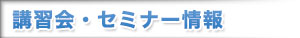 講習会・セミナー情報